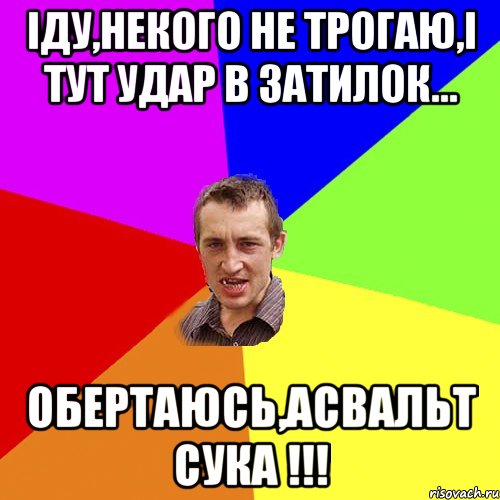 ІДУ,НЕКОГО НЕ ТРОГАЮ,І ТУТ УДАР В ЗАТИЛОК...

ОБЕРТАЮСЬ,АСВАЛЬТ СУКА !!!

risovach.ru